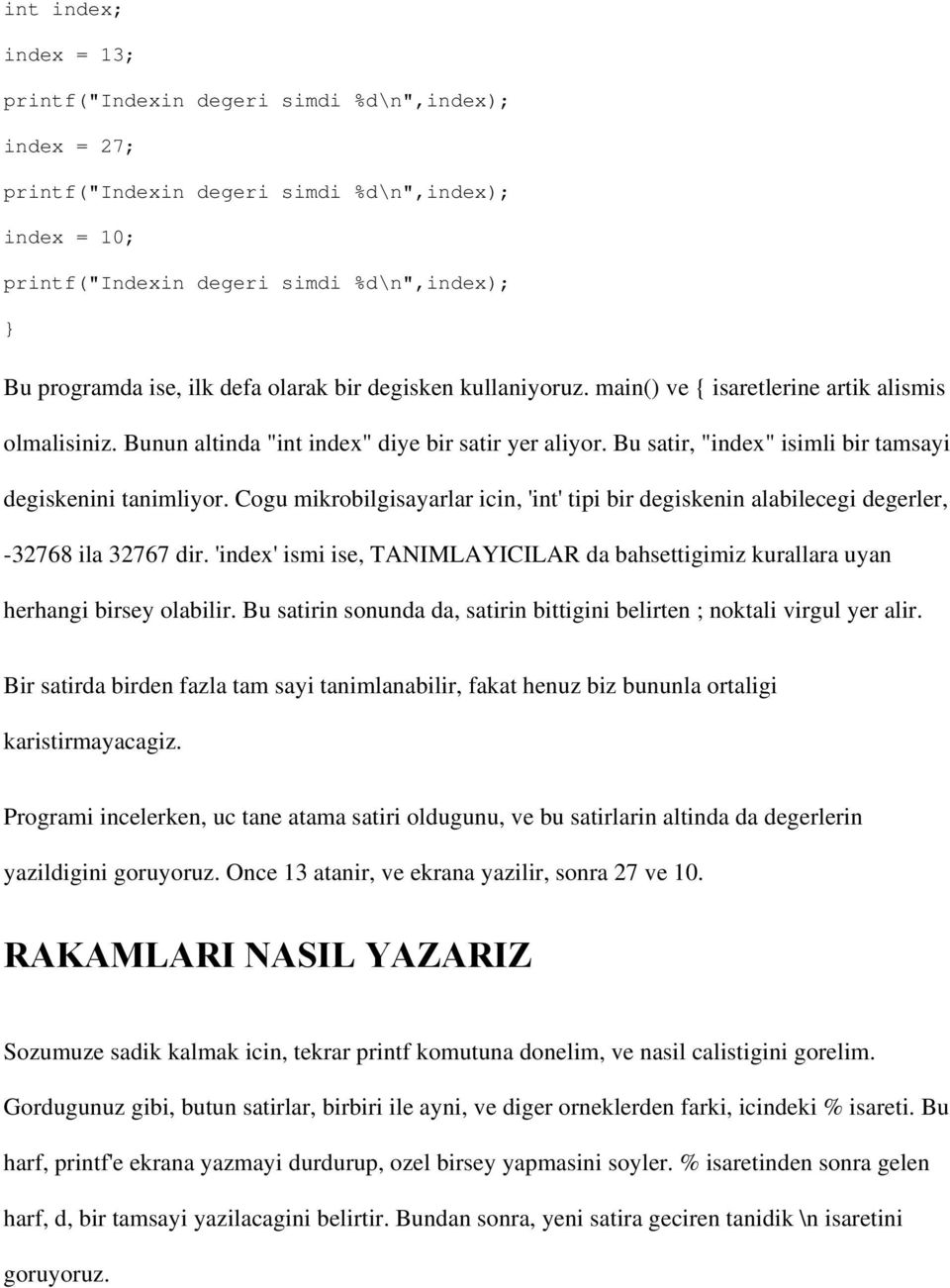 int index;

index = 13;

printf("Indexin degeri simdi %d\n",index);

index = 27;

printf("Indexin degeri simdi %d\n",index);

index = 10;

printf("Indexin degeri simdi %d\n",index);

}

Bu programda ise, ilk defa olarak bir degisken kullaniyoruz. main() ve { isaretlerine artik alismis olmalisiniz. Bunun altinda "int index" diye bir satir yer aliyor. Bu satir, "index" isimli bir tamsayi degiskenini tanimliyor. Cogu mikrobilgisayarlar icin, 'int' tipi bir degiskenin alabilecegi degerler, -32768 ila 32767 dir. 'index' ismi ise, TANIMLAYICILAR da bahsettigimiz kurallara uyan herhangi birsey olabilir. Bu satirin sonunda da, satirin bittigini belirten ; noktali virgul yer alir.

Bir satirda birden fazla tam sayi tanimlanabilir, fakat henuz biz bununla ortaligi karistirmayacagiz.

Programi incelerken, uc tane atama satiri oldugunu, ve bu satirlarin altinda da degerlerin yazildigini goruyoruz. Once 13 atanir, ve ekrana yazilir, sonra 27 ve 10.

RAKAMLARI NASIL YAZARIZ

Sozumuze sadik kalmak icin, tekrar printf komutuna donelim, ve nasil calistigini gorelim. Gordugunuz gibi, butun satirlar, birbiri ile ayni, ve diger orneklerden farki, icindeki % isareti. Bu harf, printf'e ekrana yazmayi durdurup, ozel birsey yapmasini soyler. % isaretinden sonra gelen harf, d, bir tamsayi yazilacagini belirtir. Bundan sonra, yeni satira geciren tanidik \n isaretini goruyoruz.